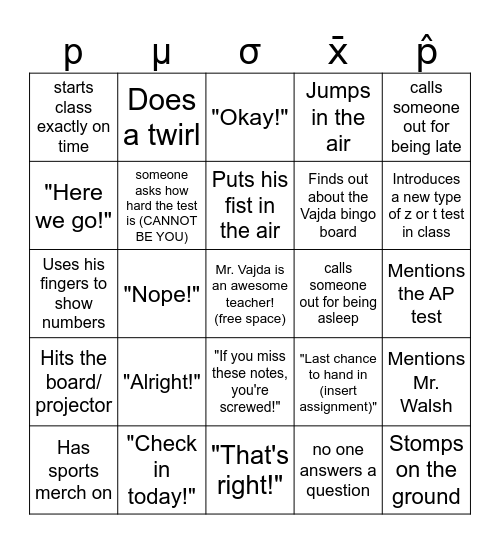 | p | μ | σ | x̄ | p̂ |
|---|---|---|---|---|
| starts class exactly on time | Does a twirl | "Okay!" | Jumps in the air | calls someone out for being late |
| "Here we go!" | someone asks how hard the test is (CANNOT BE YOU) | Puts his fist in the air | Finds out about the Vajda bingo board | Introduces a new type of z or t test in class |
| Uses his fingers to show numbers | "Nope!" | Mr. Vajda is an awesome teacher! (free space) | calls someone out for being asleep | Mentions the AP test |
| Hits the board/ projector | "Alright!" | "If you miss these notes, you're screwed!" | "Last chance to hand in (insert assignment)" | Mentions Mr. Walsh |
| Has sports merch on | "Check in today!" | "That's right!" | no one answers a question | Stomps on the ground |